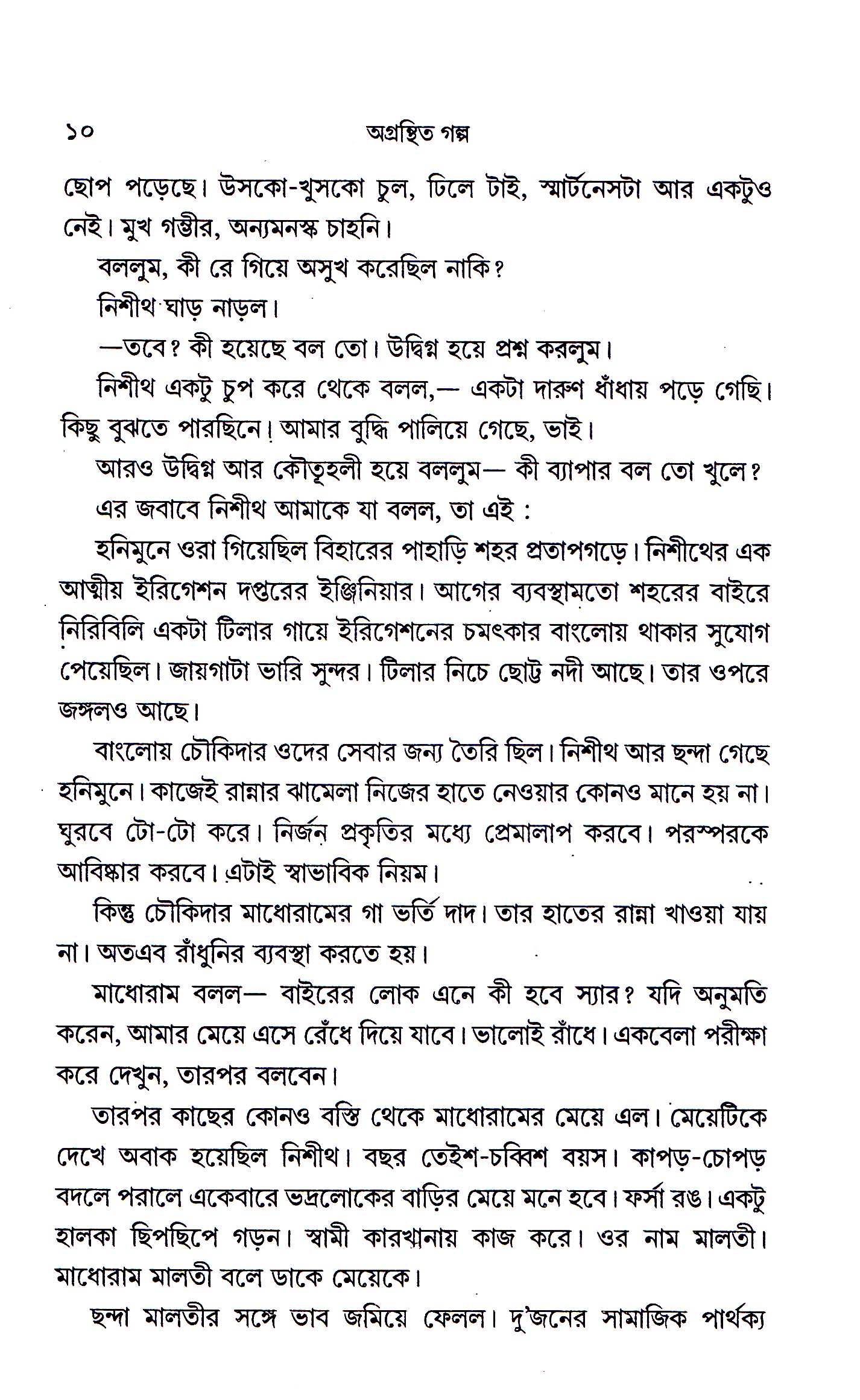 ১০ অগ্রন্থিত গল্প

ছোপ পড়েছে। উসকো-খুসকো চুল, ঢিলে টাই, স্মার্টনেসটা আর একটুও নেই। মুখ গম্ভীর, অন্যমনস্ক চাহনি।

বললুম, কী রে গিয়ে অসুখ করেছিল নাকি?

নিশীথ ঘাড় নাড়ল।

—তবে? কী হয়েছে বল তো। উদ্বিগ্ন হয়ে প্রশ্ন করলুম।

নিশীথ একটু চুপ করে থেকে বলল,— একটা দারুণ ধাঁধায় পড়ে গেছি। কিছু বুঝতে পারছিনে। আমার বুদ্ধি পালিয়ে গেছে, ভাই।

আরও উদ্বিগ্ন আর কৌতূহলী হয়ে বললুম— কী ব্যাপার বল তো খুলে?

এর জবাবে নিশীথ আমাকে যা বলল, তা এই :

হনিমুনে ওরা গিয়েছিল বিহারের পাহাড়ি শহর প্রতাপগড়ে। নিশীথের এক আত্মীয় ইরিগেশন দপ্তরের ইঞ্জিনিয়ার। আগের ব্যবস্থামতো শহরের বাইরে নিরিবিলি একটা টিলার গায়ে ইরিগেশনের চমৎকার বাংলোয় থাকার সুযোগ পেয়েছিল। জায়গাটা ভারি সুন্দর। টিলার নিচে ছোট্ট নদী আছে। তার ওপরে জঙ্গলও আছে।

বাংলোয় চৌকিদার ওদের সেবার জন্য তৈরি ছিল। নিশীথ আর ছন্দা গেছে হনিমুনে। কাজেই রান্নার ঝামেলা নিজের হাতে নেওয়ার কোনও মানে হয় না। ঘুরবে টো-টো করে। নির্জন প্রকৃতির মধ্যে প্রেমালাপ করবে। পরস্পরকে আবিষ্কার করবে। এটাই স্বাভাবিক নিয়ম।

কিন্তু চৌকিদার মাধোরামের গা ভর্তি দাদ। তার হাতের রান্না খাওয়া যায় না। অতএব রাঁধুনির ব্যবস্থা করতে হয়।

মাধোরাম বলল— বাইরের লোক এনে কী হবে স্যার? যদি অনুমতি করেন, আমার মেয়ে এসে রেঁধে দিয়ে যাবে। ভালোই রাঁধে। একবেলা পরীক্ষা করে দেখুন, তারপর বলবেন।

তারপর কাছের কোনও বস্তি থেকে মাধোরামের মেয়ে এল। মেয়েটিকে দেখে অবাক হয়েছিল নিশীথ। বছর তেইশ-চব্বিশ বয়স। কাপড়-চোপড় বদলে পরালে একেবারে ভদ্রলোকের বাড়ির মেয়ে মনে হবে। ফর্সা রঙ। একটু হালকা ছিপছিপে গড়ন। স্বামী কারখানায় কাজ করে। ওর নাম মালতী। মাধোরাম মালতী বলে ডাকে মেয়েকে।

ছন্দা মালতীর সঙ্গে ভাব জমিয়ে ফেলল। দু'জনের সামাজিক পার্থক্য